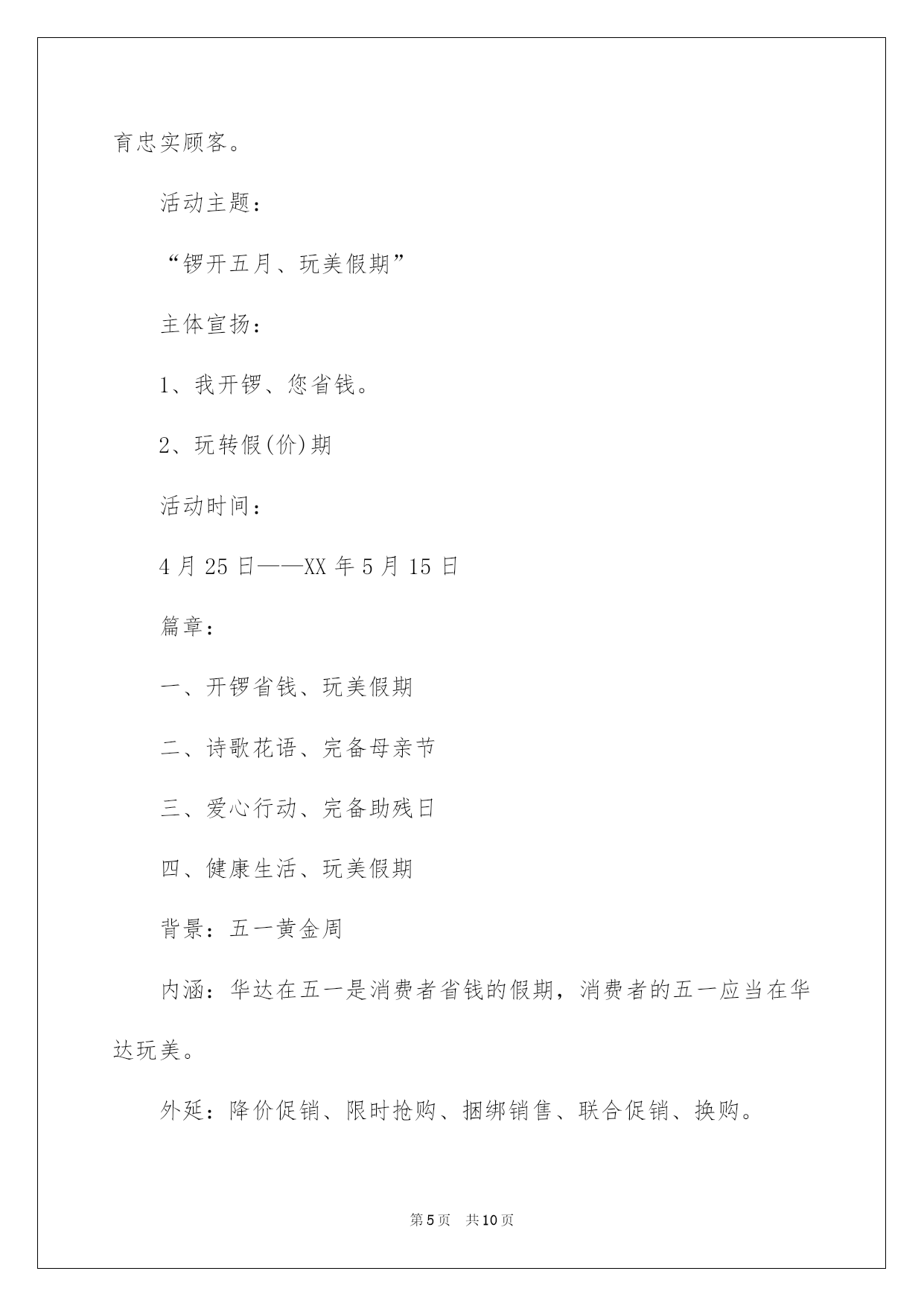 育忠实顾客。

活动主题：

“锣开五月、玩美假期”

主体宣扬：

1、我开锣、您省钱。

2、玩转假(价)期

活动时间：

4月25日——XX年5月15日

篇章：

一、开锣省钱、玩美假期

二、诗歌花语、完备母亲节

三、爱心行动、完备助残日

四、健康生活、玩美假期

背景：五一黄金周

内涵：华达在五一是消费者省钱的假期，消费者的五一应当在华达玩美。

外延：降价促销、限时抢购、捆绑销售、联合促销、换购。

第5页 共10页